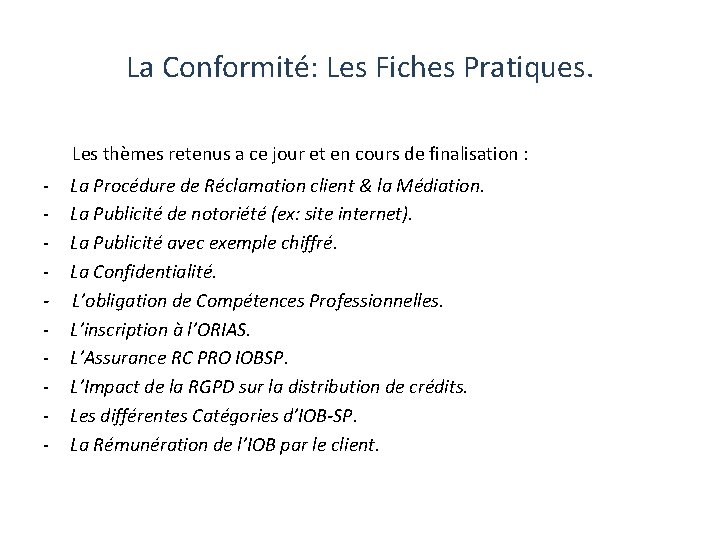 La Conformité: Les Fiches Pratiques.

Les thèmes retenus a ce jour et en cours de finalisation :

- La Procédure de Réclamation client & la Médiation.
- La Publicité de notoriété (ex: site internet).
- La Publicité avec exemple chiffré.
- La Confidentialité.
- L'obligation de Compétences Professionnelles.
- L'inscription à l'ORIAS.
- L'Assurance RC PRO IOBSP.
- L'Impact de la RGPD sur la distribution de crédits.
- Les différentes Catégories d'IOB-SP.
- La Rémunération de l'IOB par le client.